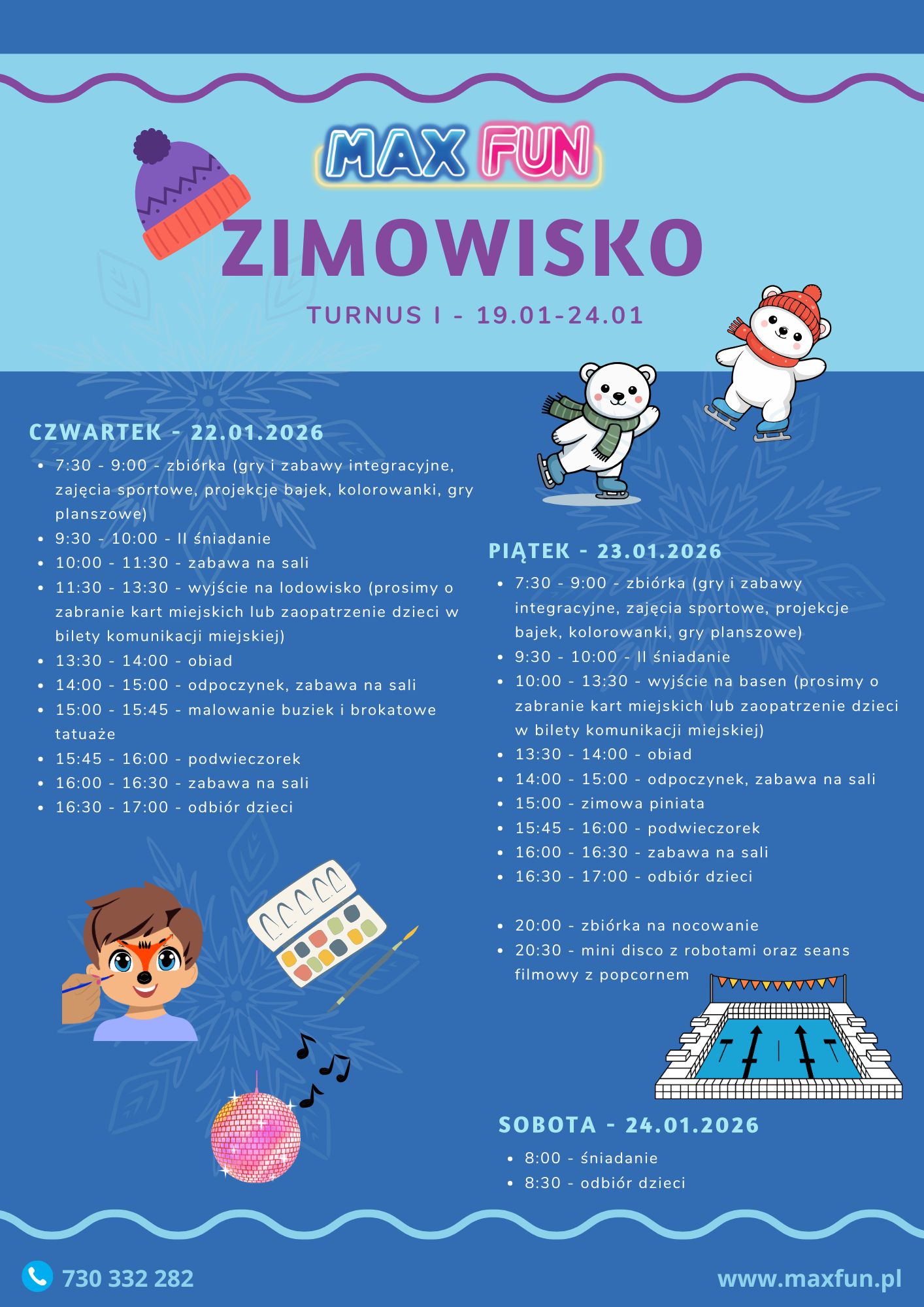 MAX FUN

ZIMOWISKO

TURNUS I - 19.01-24.01

CZWARTEK - 22.01.2026

- 7:30 - 9:00 - zbiórka (gry i zabawy integracyjne, zajęcia sportowe, projekcje bajek, kolorowanki, gry planszowe)
- 9:30 - 10:00 - II śniadanie
- 10:00 - 11:30 - zabawa na sali
- 11:30 - 13:30 - wyjście na lodowisko (prosimy o zabranie kart miejskich lub zaopatrzenie dzieci w bilety komunikacji miejskiej)
- 13:30 - 14:00 - obiad
- 14:00 - 15:00 - odpoczynek, zabawa na sali
- 15:00 - 15:45 - malowanie buziek i brokatowe tatuaże
- 15:45 - 16:00 - podwieczorek
- 16:00 - 16:30 - zabawa na sali
- 16:30 - 17:00 - odbiór dzieci

PIĄTEK - 23.01.2026

- 7:30 - 9:00 - zbiórka (gry i zabawy integracyjne, zajęcia sportowe, projekcje bajek, kolorowanki, gry planszowe)
- 9:30 - 10:00 - II śniadanie
- 10:00 - 13:30 - wyjście na basen (prosimy o zabranie kart miejskich lub zaopatrzenie dzieci w bilety komunikacji miejskiej)
- 13:30 - 14:00 - obiad
- 14:00 - 15:00 - odpoczynek, zabawa na sali
- 15:00 - zimowa piniata
- 15:45 - 16:00 - podwieczorek
- 16:00 - 16:30 - zabawa na sali
- 16:30 - 17:00 - odbiór dzieci

- 20:00 - zbiórka na nocowanie
- 20:30 - mini disco z robotami oraz seans filmowy z popcornem

SOBOTA - 24.01.2026

- 8:00 - śniadanie
- 8:30 - odbiór dzieci

730 332 282

www.maxfun.pl